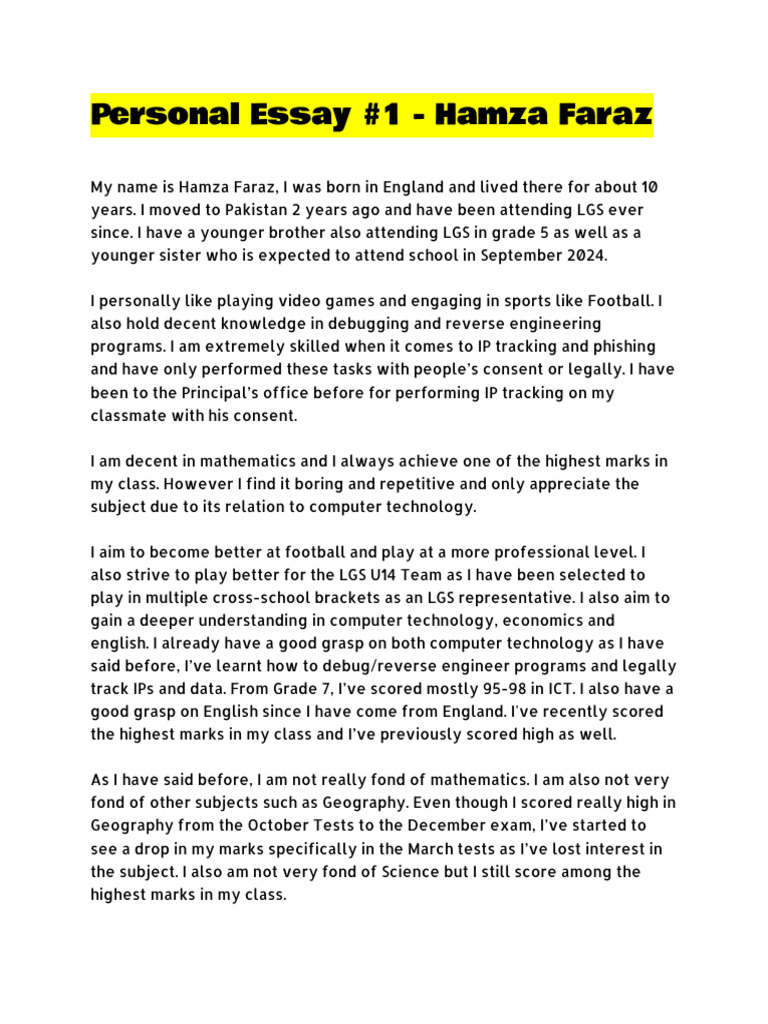 Personal Essay #1 - Hamza Faraz

My name is Hamza Faraz, I was born in England and lived there for about 10 years. I moved to Pakistan 2 years ago and have been attending LGS ever since. I have a younger brother also attending LGS in grade 5 as well as a younger sister who is expected to attend school in September 2024.

I personally like playing video games and engaging in sports like Football. I also hold decent knowledge in debugging and reverse engineering programs. I am extremely skilled when it comes to IP tracking and phishing and have only performed these tasks with people's consent or legally. I have been to the Principal's office before for performing IP tracking on my classmate with his consent.

I am decent in mathematics and I always achieve one of the highest marks in my class. However I find it boring and repetitive and only appreciate the subject due to its relation to computer technology.

I aim to become better at football and play at a more professional level. I also strive to play better for the LGS U14 Team as I have been selected to play in multiple cross-school brackets as an LGS representative. I also aim to gain a deeper understanding in computer technology, economics and english. I already have a good grasp on both computer technology as I have said before, I've learnt how to debug/reverse engineer programs and legally track IPs and data. From Grade 7, I've scored mostly 95-98 in ICT. I also have a good grasp on English since I have come from England. I've recently scored the highest marks in my class and I've previously scored high as well.

As I have said before, I am not really fond of mathematics. I am also not very fond of other subjects such as Geography. Even though I scored really high in Geography from the October Tests to the December exam, I've started to see a drop in my marks specifically in the March tests as I've lost interest in the subject. I also am not very fond of Science but I still score among the highest marks in my class.